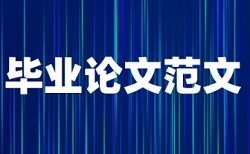 毕业论文范文